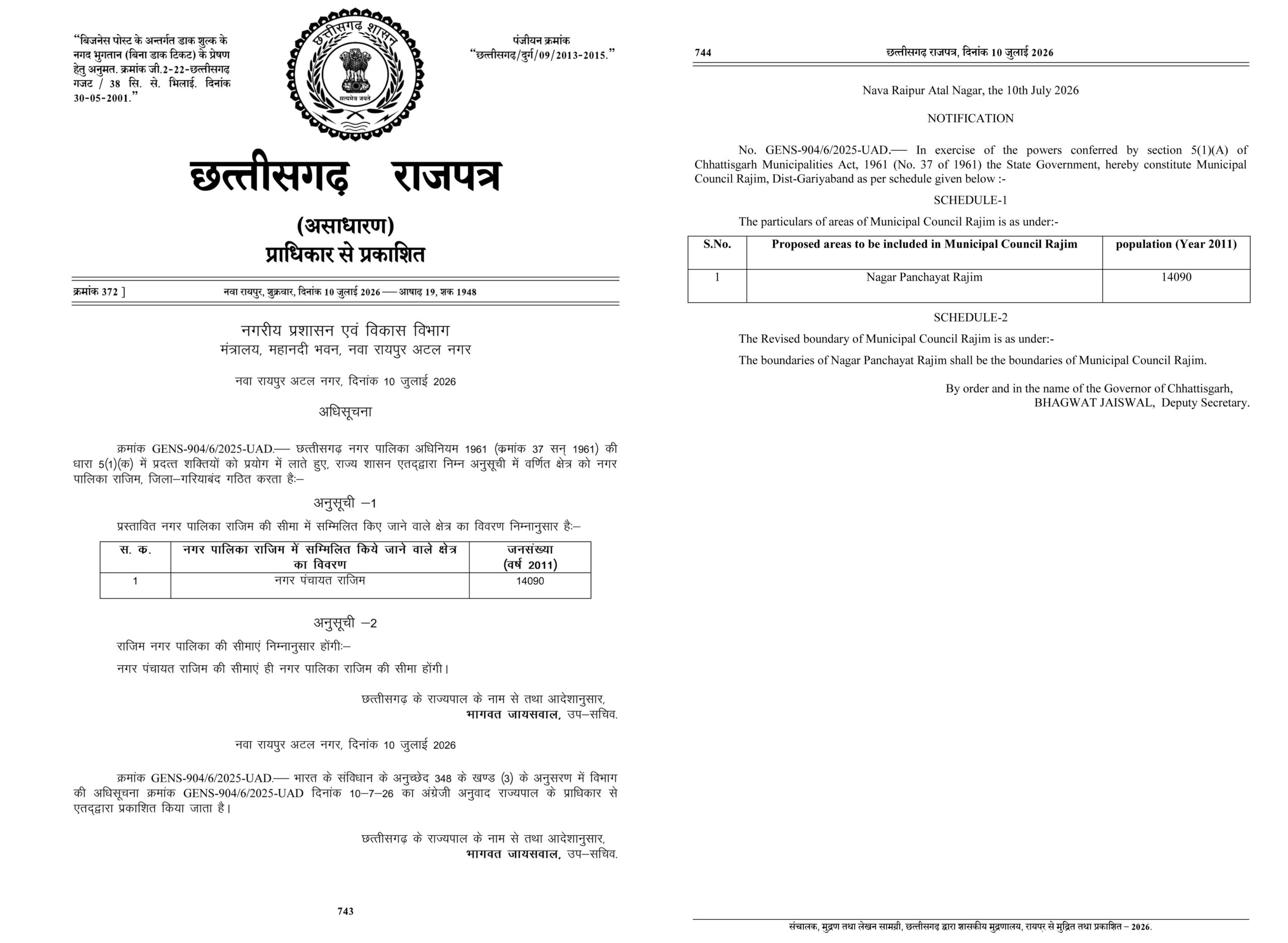 "बिजनेस पोस्ट के अन्तर्गत डाक शुल्क के नगद भुगतान (बिना डाक टिकट) के प्रेषण हेतु अनुमत. क्रमांक जी.2-22-छत्तीसगढ़ गजट / 38 सि. से. भिलाई. दिनांक 30-05-2001."

छत्तीसगढ़ शासन

सत्यमेव जयते

पंजीयन क्रमांक "छत्तीसगढ़/दुर्ग/09/2013-2015."

छत्तीसगढ़ राजपत्र

(असाधारण)
प्राधिकार से प्रकाशित

क्रमांक 372 ] नवा रायपुर, शुक्रवार, दिनांक 10 जुलाई 2026 — आषाढ़ 19, शक 1948

नगरीय प्रशासन एवं विकास विभाग
मंत्रालय, महानदी भवन, नवा रायपुर अटल नगर

नवा रायपुर अटल नगर, दिनांक 10 जुलाई 2026

अधिसूचना

क्रमांक GENS-904/6/2025-UAD.— छत्तीसगढ़ नगर पालिका अधिनियम 1961 (क्रमांक 37 सन् 1961) की धारा 5(1)(क) में प्रदत्त शक्तियों को प्रयोग में लाते हुए, राज्य शासन एतद्द्वारा निम्न अनुसूची में वर्णित क्षेत्र को नगर पालिका राजिम, जिला–गरियाबंद गठित करता है:–

अनुसूची –1

प्रस्तावित नगर पालिका राजिम की सीमा में सम्मिलित किए जाने वाले क्षेत्र का विवरण निम्नानुसार है:–

| स. क. | नगर पालिका राजिम में सम्मिलित किये जाने वाले क्षेत्र का विवरण | जनसंख्या (वर्ष 2011) |
|---|---|---|
| 1 | नगर पंचायत राजिम | 14090 |

अनुसूची –2

राजिम नगर पालिका की सीमाएं निम्नानुसार होंगी:–

नगर पंचायत राजिम की सीमाएं ही नगर पालिका राजिम की सीमा होंगी।

छत्तीसगढ़ के राज्यपाल के नाम से तथा आदेशानुसार,
भागवत जायसवाल, उप–सचिव.

नवा रायपुर अटल नगर, दिनांक 10 जुलाई 2026

क्रमांक GENS-904/6/2025-UAD.— भारत के संविधान के अनुच्छेद 348 के खण्ड (3) के अनुसरण में विभाग की अधिसूचना क्रमांक GENS-904/6/2025-UAD दिनांक 10–7–26 का अंग्रेजी अनुवाद राज्यपाल के प्राधिकार से एतद्द्वारा प्रकाशित किया जाता है।

छत्तीसगढ़ के राज्यपाल के नाम से तथा आदेशानुसार,
भागवत जायसवाल, उप–सचिव.

743

744 छत्तीसगढ़ राजपत्र, दिनांक 10 जुलाई 2026

Nava Raipur Atal Nagar, the 10th July 2026

NOTIFICATION

No. GENS-904/6/2025-UAD.— In exercise of the powers conferred by section 5(1)(A) of Chhattisgarh Municipalities Act, 1961 (No. 37 of 1961) the State Government, hereby constitute Municipal Council Rajim, Dist-Gariyaband as per schedule given below :-

SCHEDULE-1

The particulars of areas of Municipal Council Rajim is as under:-

| S.No. | Proposed areas to be included in Municipal Council Rajim | population (Year 2011) |
|---|---|---|
| 1 | Nagar Panchayat Rajim | 14090 |

SCHEDULE-2

The Revised boundary of Municipal Council Rajim is as under:-

The boundaries of Nagar Panchayat Rajim shall be the boundaries of Municipal Council Rajim.

By order and in the name of the Governor of Chhattisgarh,
BHAGWAT JAISWAL, Deputy Secretary.

संचालक, मुद्रण तथा लेखन सामग्री, छत्तीसगढ़ द्वारा शासकीय मुद्रणालय, रायपुर से मुद्रित तथा प्रकाशित – 2026.